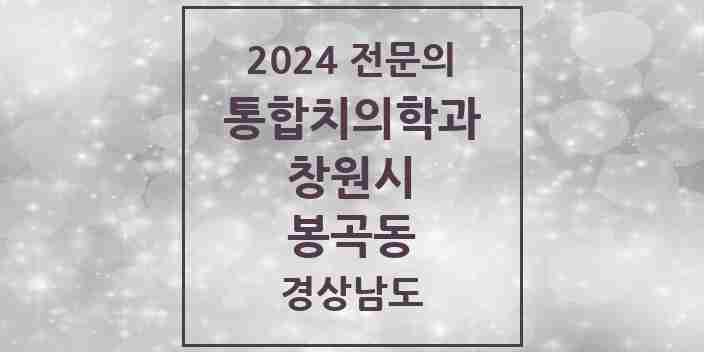 2024 전문의
통합치의학과
창원시
봉곡동
경상남도